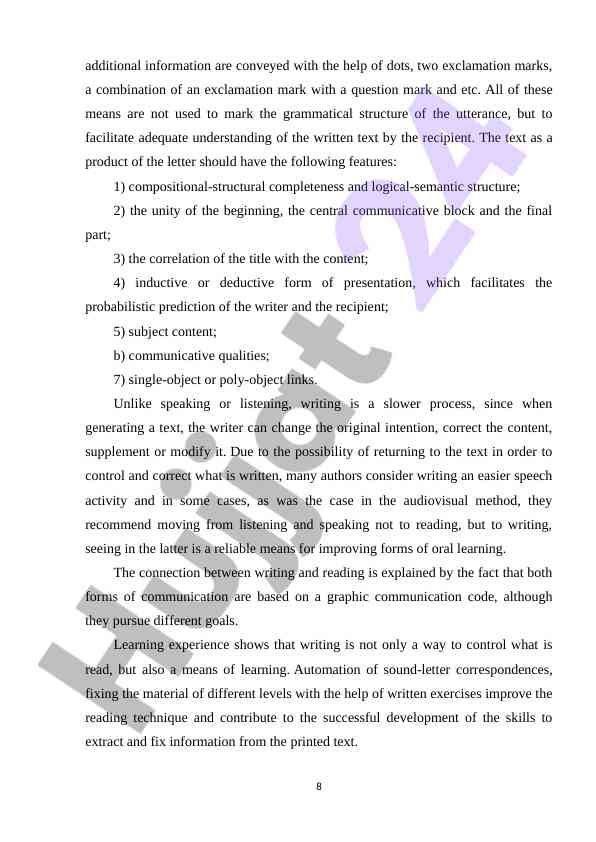 additional information are conveyed with the help of dots, two exclamation marks, a combination of an exclamation mark with a question mark and etc. All of these means are not used to mark the grammatical structure of the utterance, but to facilitate adequate understanding of the written text by the recipient. The text as a product of the letter should have the following features:

1) compositional-structural completeness and logical-semantic structure;

2) the unity of the beginning, the central communicative block and the final part;

3) the correlation of the title with the content;

4) inductive or deductive form of presentation, which facilitates the probabilistic prediction of the writer and the recipient;

5) subject content;

b) communicative qualities;

7) single-object or poly-object links.

Unlike speaking or listening, writing is a slower process, since when generating a text, the writer can change the original intention, correct the content, supplement or modify it. Due to the possibility of returning to the text in order to control and correct what is written, many authors consider writing an easier speech activity and in some cases, as was the case in the audiovisual method, they recommend moving from listening and speaking not to reading, but to writing, seeing in the latter is a reliable means for improving forms of oral learning.

The connection between writing and reading is explained by the fact that both forms of communication are based on a graphic communication code, although they pursue different goals.

Learning experience shows that writing is not only a way to control what is read, but also a means of learning. Automation of sound-letter correspondences, fixing the material of different levels with the help of written exercises improve the reading technique and contribute to the successful development of the skills to extract and fix information from the printed text.

8

Hujjat 24